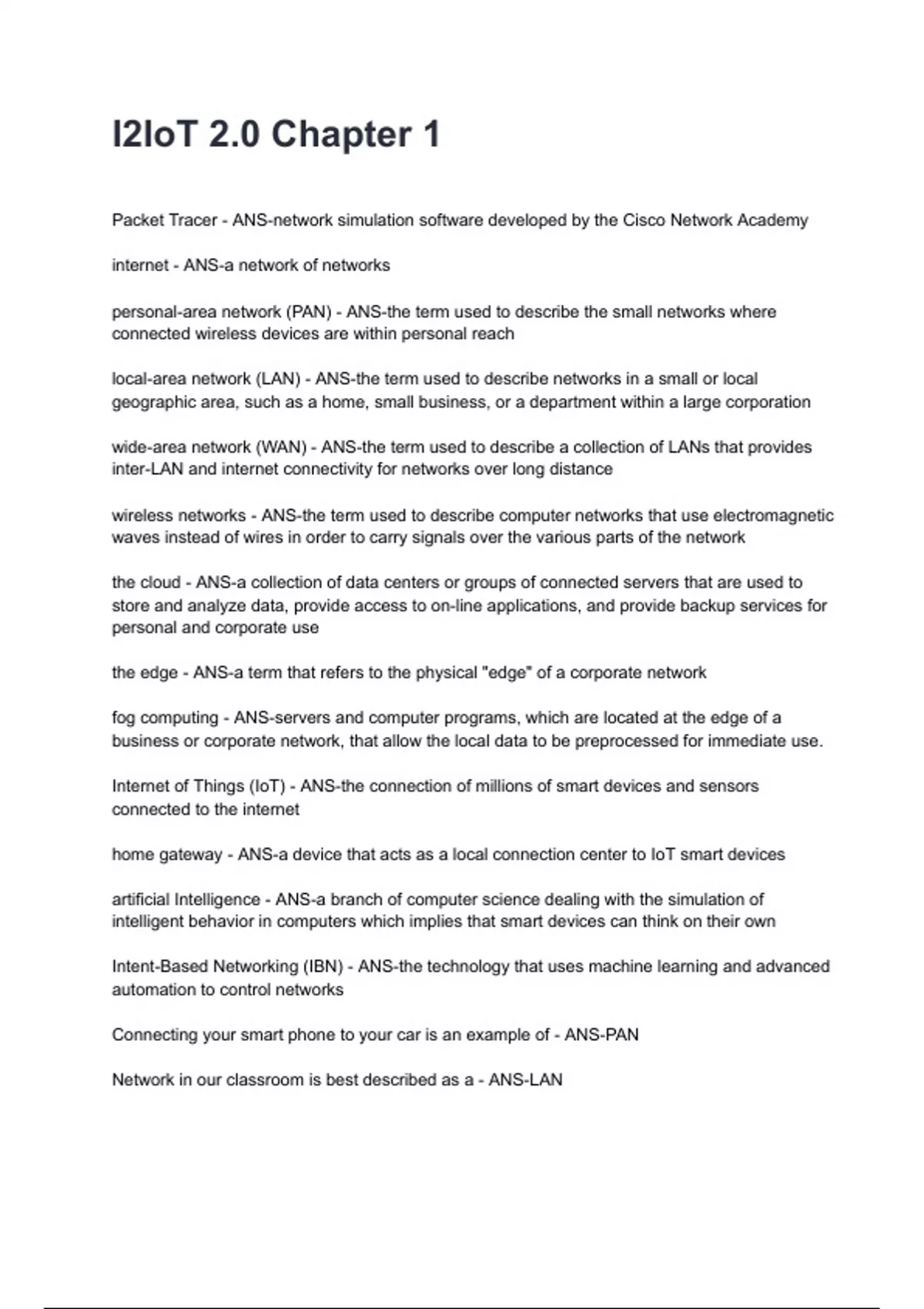 I2IoT 2.0 Chapter 1

Packet Tracer - ANS-network simulation software developed by the Cisco Network Academy

internet - ANS-a network of networks

personal-area network (PAN) - ANS-the term used to describe the small networks where connected wireless devices are within personal reach

local-area network (LAN) - ANS-the term used to describe networks in a small or local geographic area, such as a home, small business, or a department within a large corporation

wide-area network (WAN) - ANS-the term used to describe a collection of LANs that provides inter-LAN and internet connectivity for networks over long distance

wireless networks - ANS-the term used to describe computer networks that use electromagnetic waves instead of wires in order to carry signals over the various parts of the network

the cloud - ANS-a collection of data centers or groups of connected servers that are used to store and analyze data, provide access to on-line applications, and provide backup services for personal and corporate use

the edge - ANS-a term that refers to the physical "edge" of a corporate network

fog computing - ANS-servers and computer programs, which are located at the edge of a business or corporate network, that allow the local data to be preprocessed for immediate use.

Internet of Things (IoT) - ANS-the connection of millions of smart devices and sensors connected to the internet

home gateway - ANS-a device that acts as a local connection center to IoT smart devices

artificial Intelligence - ANS-a branch of computer science dealing with the simulation of intelligent behavior in computers which implies that smart devices can think on their own

Intent-Based Networking (IBN) - ANS-the technology that uses machine learning and advanced automation to control networks

Connecting your smart phone to your car is an example of - ANS-PAN

Network in our classroom is best described as a - ANS-LAN